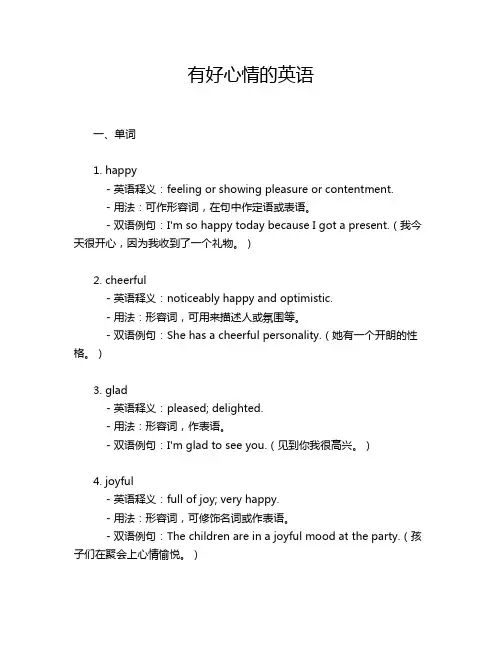 有好心情的英语

一、单词

1. happy
- 英语释义：feeling or showing pleasure or contentment.
- 用法：可作形容词，在句中作定语或表语。
- 双语例句：I'm so happy today because I got a present.（我今天很开心，因为我收到了一个礼物。）

2. cheerful
- 英语释义：noticeably happy and optimistic.
- 用法：形容词，可用来描述人或氛围等。
- 双语例句：She has a cheerful personality.（她有一个开朗的性格。）

3. glad
- 英语释义：pleased; delighted.
- 用法：形容词，作表语。
- 双语例句：I'm glad to see you.（见到你我很高兴。）

4. joyful
- 英语释义：full of joy; very happy.
- 用法：形容词，可修饰名词或作表语。
- 双语例句：The children are in a joyful mood at the party.（孩子们在聚会上心情愉悦。）